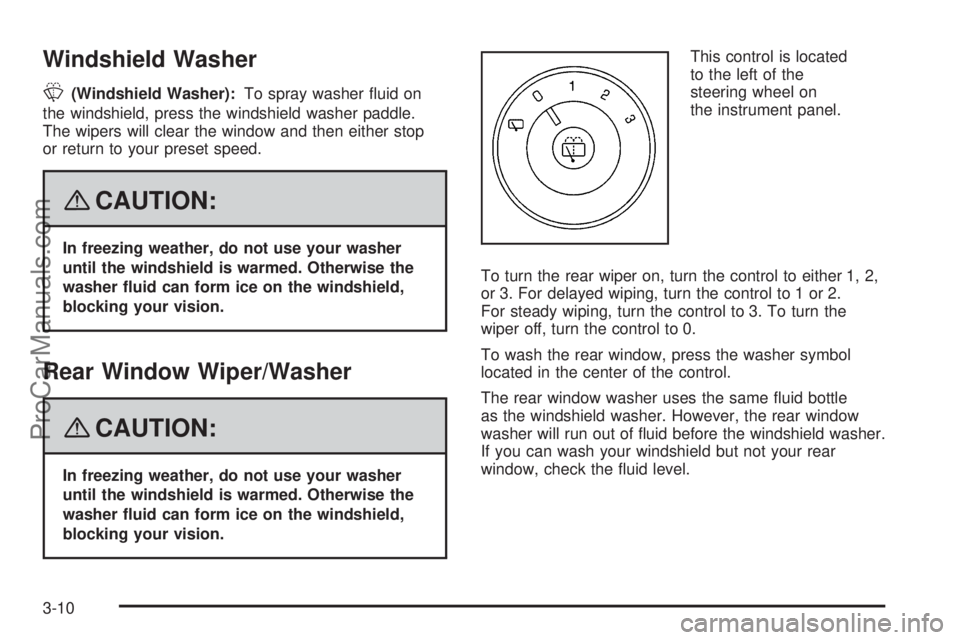 Windshield Washer

(Windshield Washer): To spray washer fluid on the windshield, press the windshield washer paddle. The wipers will clear the window and then either stop or return to your preset speed.

CAUTION:

In freezing weather, do not use your washer until the windshield is warmed. Otherwise the washer fluid can form ice on the windshield, blocking your vision.

Rear Window Wiper/Washer

CAUTION:

In freezing weather, do not use your washer until the windshield is warmed. Otherwise the washer fluid can form ice on the windshield, blocking your vision.

0 1 2 3

This control is located to the left of the steering wheel on the instrument panel.

To turn the rear wiper on, turn the control to either 1, 2, or 3. For delayed wiping, turn the control to 1 or 2. For steady wiping, turn the control to 3. To turn the wiper off, turn the control to 0.

To wash the rear window, press the washer symbol located in the center of the control.

The rear window washer uses the same fluid bottle as the windshield washer. However, the rear window washer will run out of fluid before the windshield washer. If you can wash your windshield but not your rear window, check the fluid level.

3-10

ProCarManuals.com

carmanualsonline.info